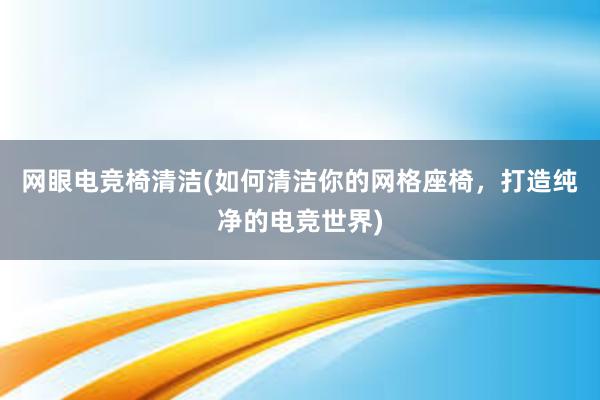 网眼电竞椅清洁(如何清洁你的网格座椅，打造纯净的电竞世界)